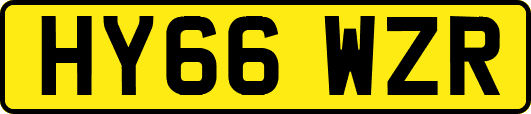 HY66 WZR